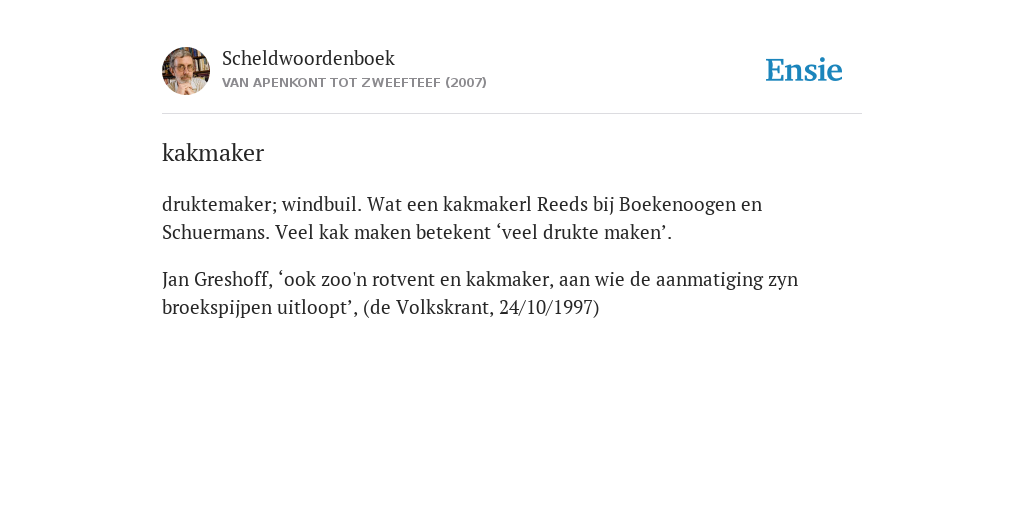 Scheldwoordenboek
VAN APENKONT TOT ZWEEFTEEF (2007)

Ensie

kakmaker

druktemaker; windbuil. Wat een kakmakerl Reeds bij Boekenoogen en Schuermans. Veel kak maken betekent ‘veel drukte maken’.

Jan Greshoff, ‘ook zoo'n rotvent en kakmaker, aan wie de aanmatiging zyn broekspijpen uitloopt’, (de Volkskrant, 24/10/1997)